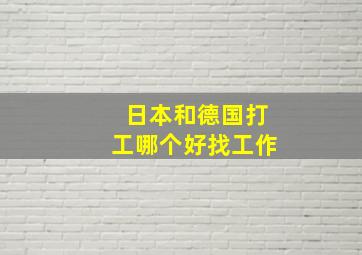 日本和德国打工哪个好找工作